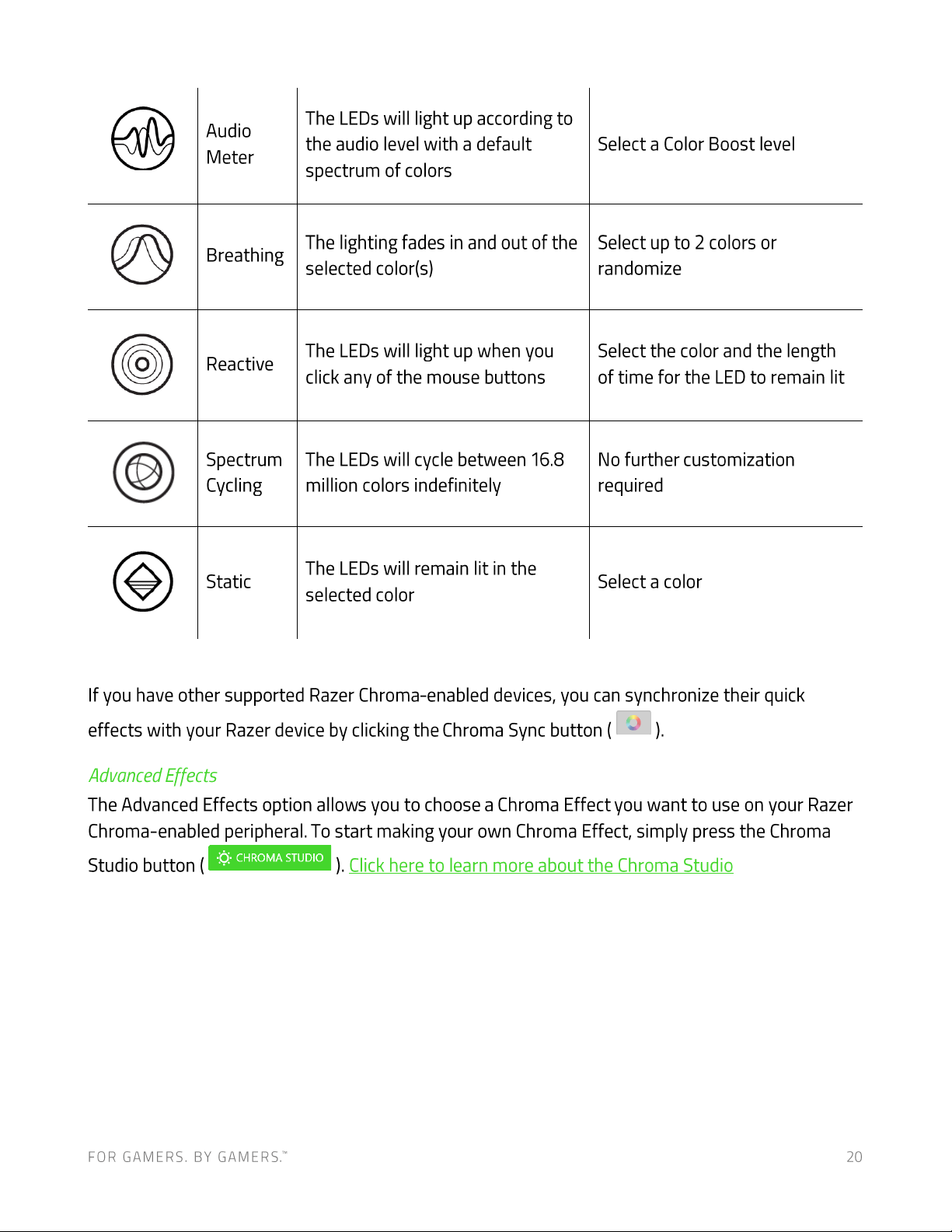 |  | Audio Meter | The LEDs will light up according to the audio level with a default spectrum of colors | Select a Color Boost level |
|---|---|---|---|
|  | Breathing | The lighting fades in and out of the selected color(s) | Select up to 2 colors or randomize |
|  | Reactive | The LEDs will light up when you click any of the mouse buttons | Select the color and the length of time for the LED to remain lit |
|  | Spectrum Cycling | The LEDs will cycle between 16.8 million colors indefinitely | No further customization required |
|  | Static | The LEDs will remain lit in the selected color | Select a color |

If you have other supported Razer Chroma-enabled devices, you can synchronize their quick effects with your Razer device by clicking the Chroma Sync button ( ).

Advanced Effects

The Advanced Effects option allows you to choose a Chroma Effect you want to use on your Razer Chroma-enabled peripheral. To start making your own Chroma Effect, simply press the Chroma Studio button ( CHROMA STUDIO ). Click here to learn more about the Chroma Studio

FOR GAMERS. BY GAMERS.™ 20